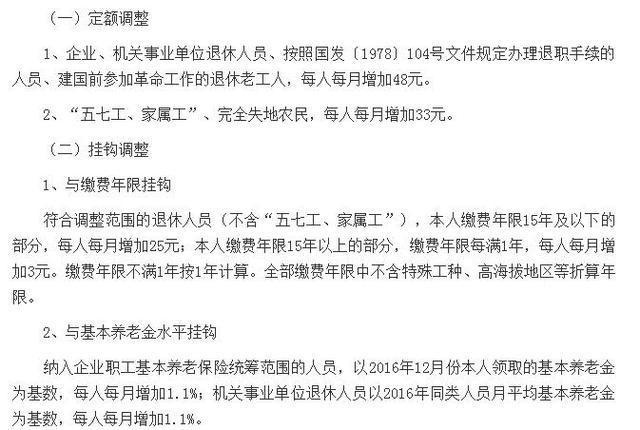 （一）定额调整

1、企业、机关事业单位退休人员、按照国发〔1978〕104号文件规定办理退职手续的人员、建国前参加革命工作的退休老工人，每人每月增加48元。

2、“五七工、家属工”、完全失地农民，每人每月增加33元。

（二）挂钩调整

1、与缴费年限挂钩

符合调整范围的退休人员（不含“五七工、家属工”），本人缴费年限15年及以下的部分，每人每月增加25元；本人缴费年限15年以上的部分，缴费年限每满1年，每人每月增加3元。缴费年限不满1年按1年计算。全部缴费年限中不含特殊工种、高海拔地区等折算年限。

2、与基本养老金水平挂钩

纳入企业职工基本养老保险统筹范围的人员，以2016年12月份本人领取的基本养老金为基数，每人每月增加1.1%；机关事业单位退休人员以2016年同类人员月平均基本养老金为基数，每人每月增加1.1%。